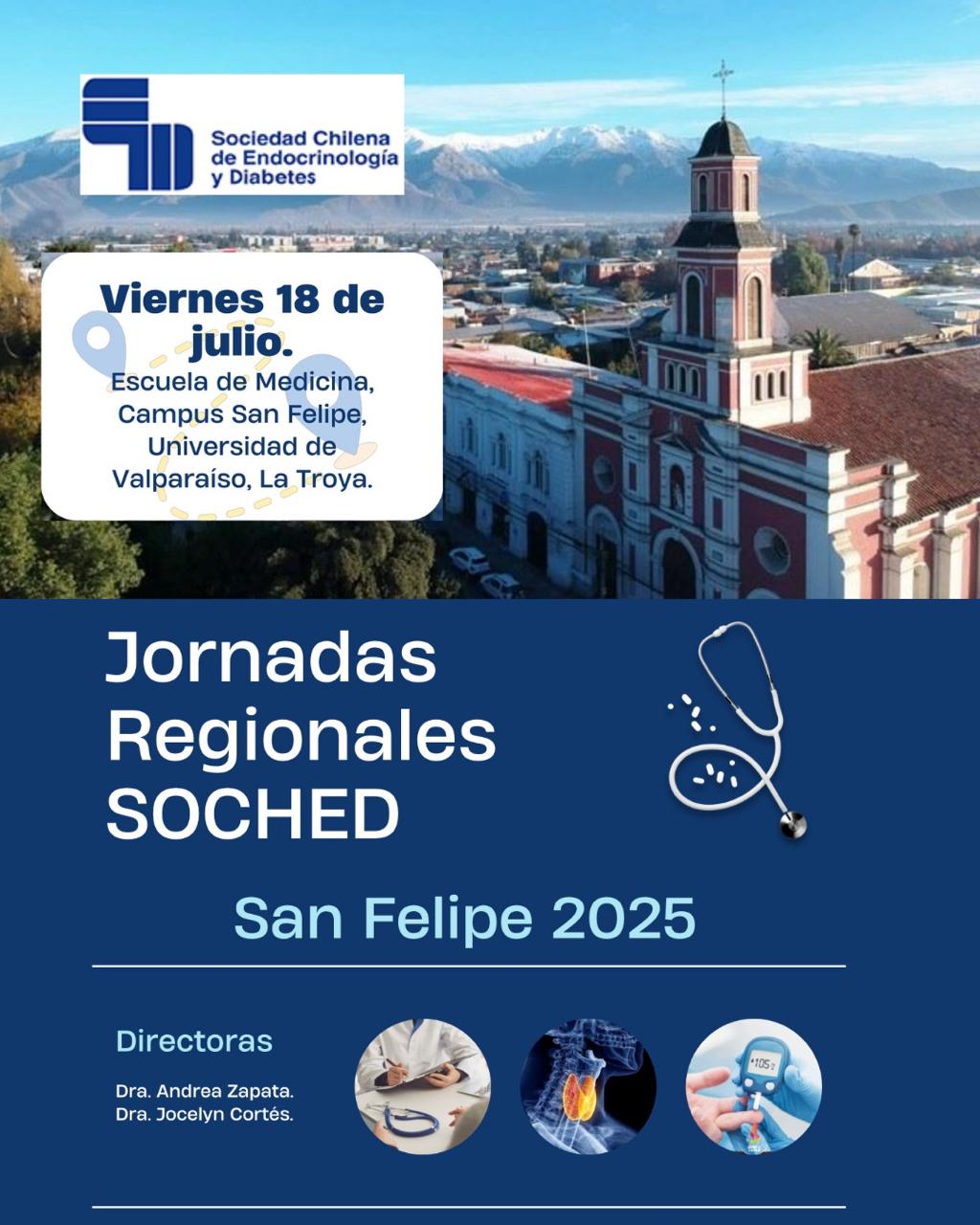 Sociedad Chilena de Endocrinología y Diabetes

Viernes 18 de julio.

Escuela de Medicina, Campus San Felipe, Universidad de Valparaíso, La Troya.

Jornadas Regionales SOCHED

San Felipe 2025

Directoras

Dra. Andrea Zapata.
Dra. Jocelyn Cortés.

105